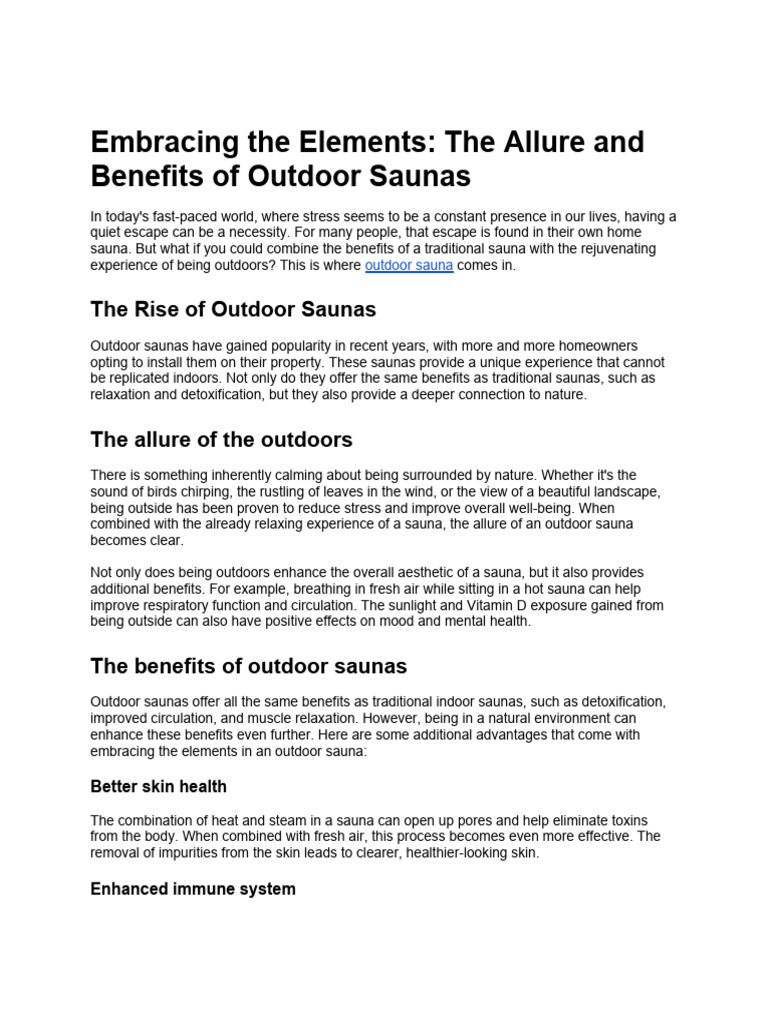 Embracing the Elements: The Allure and Benefits of Outdoor Saunas

In today's fast-paced world, where stress seems to be a constant presence in our lives, having a quiet escape can be a necessity. For many people, that escape is found in their own home sauna. But what if you could combine the benefits of a traditional sauna with the rejuvenating experience of being outdoors? This is where outdoor sauna comes in.

The Rise of Outdoor Saunas

Outdoor saunas have gained popularity in recent years, with more and more homeowners opting to install them on their property. These saunas provide a unique experience that cannot be replicated indoors. Not only do they offer the same benefits as traditional saunas, such as relaxation and detoxification, but they also provide a deeper connection to nature.

The allure of the outdoors

There is something inherently calming about being surrounded by nature. Whether it's the sound of birds chirping, the rustling of leaves in the wind, or the view of a beautiful landscape, being outside has been proven to reduce stress and improve overall well-being. When combined with the already relaxing experience of a sauna, the allure of an outdoor sauna becomes clear.

Not only does being outdoors enhance the overall aesthetic of a sauna, but it also provides additional benefits. For example, breathing in fresh air while sitting in a hot sauna can help improve respiratory function and circulation. The sunlight and Vitamin D exposure gained from being outside can also have positive effects on mood and mental health.

The benefits of outdoor saunas

Outdoor saunas offer all the same benefits as traditional indoor saunas, such as detoxification, improved circulation, and muscle relaxation. However, being in a natural environment can enhance these benefits even further. Here are some additional advantages that come with embracing the elements in an outdoor sauna:

Better skin health

The combination of heat and steam in a sauna can open up pores and help eliminate toxins from the body. When combined with fresh air, this process becomes even more effective. The removal of impurities from the skin leads to clearer, healthier-looking skin.

Enhanced immune system